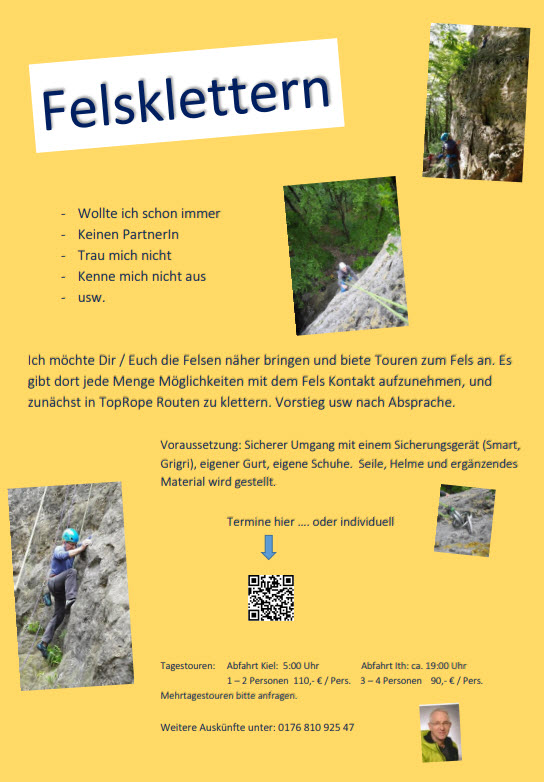 Felsklettern

- Wollte ich schon immer
- Keinen PartnerIn
- Trau mich nicht
- Kenne mich nicht aus
- usw.

Ich möchte Dir / Euch die Felsen näher bringen und biete Touren zum Fels an. Es gibt dort jede Menge Möglichkeiten mit dem Fels Kontakt aufzunehmen, und zunächst in TopRope Routen zu klettern. Vorstieg usw nach Absprache.

Voraussetzung: Sicherer Umgang mit einem Sicherungsgerät (Smart, Grigri), eigener Gurt, eigene Schuhe. Seile, Helme und ergänzendes Material wird gestellt.

Termine hier …. oder individuell

Tagestouren: Abfahrt Kiel: 5:00 Uhr Abfahrt Ith: ca. 19:00 Uhr
1 – 2 Personen 110,- € / Pers. 3 – 4 Personen 90,- € / Pers.
Mehrtagestouren bitte anfragen.

Weitere Auskünfte unter: 0176 810 925 47